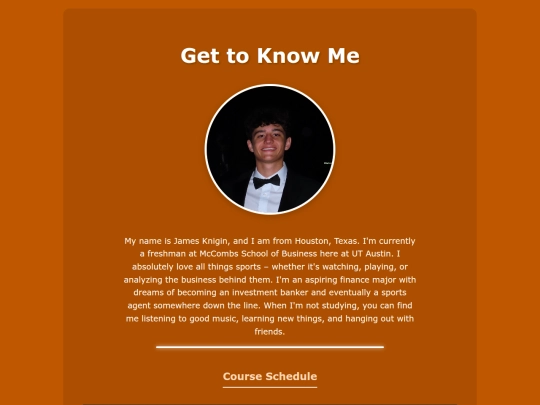 Get to Know Me

My name is James Knigin, and I am from Houston, Texas. I'm currently a freshman at McCombs School of Business here at UT Austin. I absolutely love all things sports – whether it's watching, playing, or analyzing the business behind them. I'm an aspiring finance major with dreams of becoming an investment banker and eventually a sports agent somewhere down the line. When I'm not studying, you can find me listening to good music, learning new things, and hanging out with friends.

Course Schedule